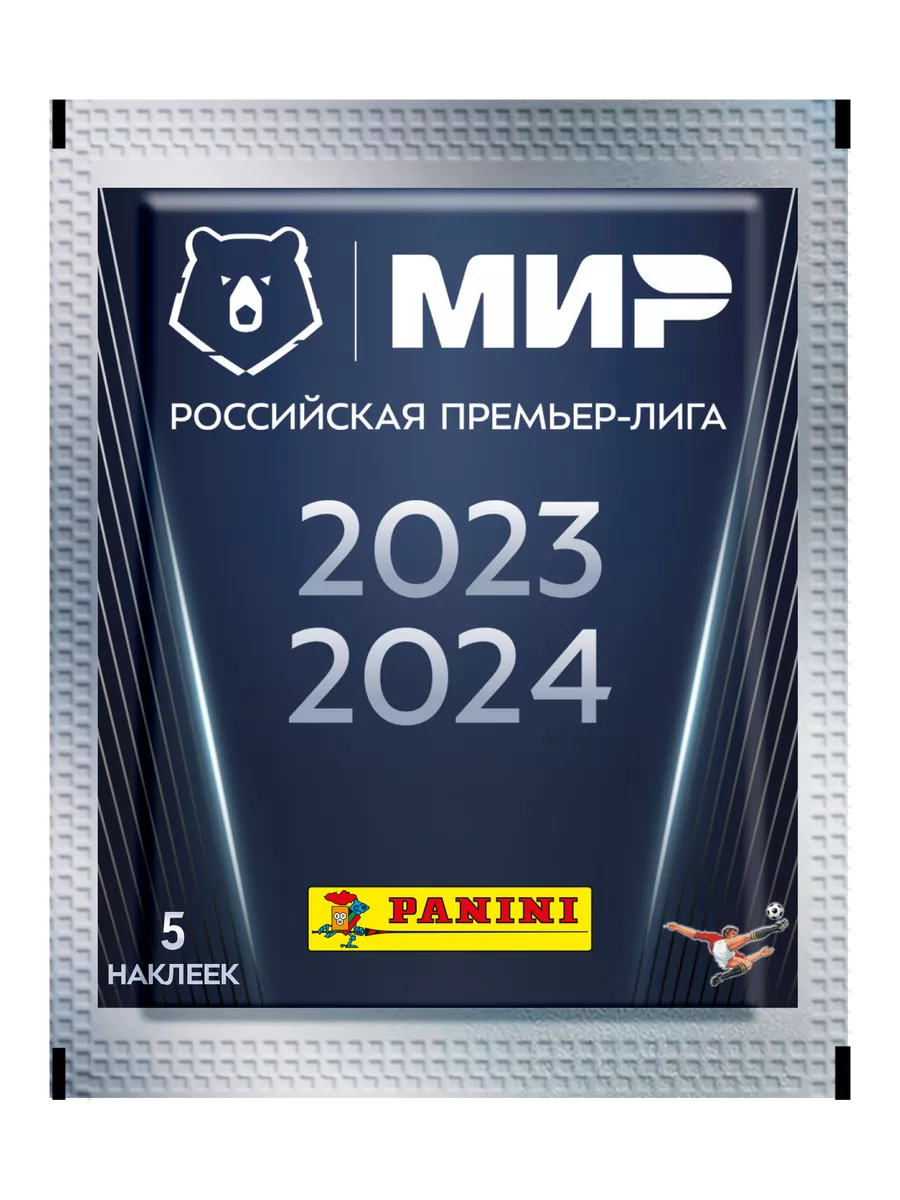 МИР
РОССИЙСКАЯ ПРЕМЬЕР-ЛИГА

2023
2024

5
НАКЛЕЕК

PANINI